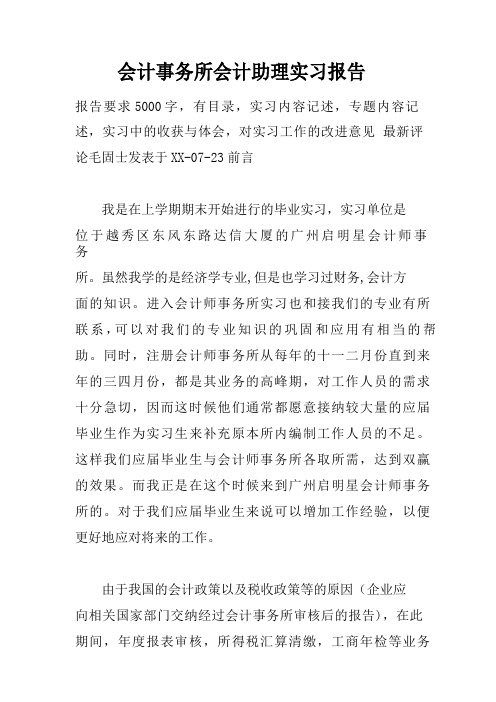 会计事务所会计助理实习报告

报告要求5000字，有目录，实习内容记述，专题内容记述，实习中的收获与体会，对实习工作的改进意见 最新评论毛固士发表于XX-07-23前言

我是在上学期期末开始进行的毕业实习，实习单位是位于越秀区东风东路达信大厦的广州启明星会计师事务所。虽然我学的是经济学专业,但是也学习过财务,会计方面的知识。进入会计师事务所实习也和接我们的专业有所联系，可以对我们的专业知识的巩固和应用有相当的帮助。同时，注册会计师事务所从每年的十一二月份直到来年的三四月份，都是其业务的高峰期，对工作人员的需求十分急切，因而这时候他们通常都愿意接纳较大量的应届毕业生作为实习生来补充原本所内编制工作人员的不足。这样我们应届毕业生与会计师事务所各取所需，达到双赢的效果。而我正是在这个时候来到广州启明星会计师事务所的。对于我们应届毕业生来说可以增加工作经验，以便更好地应对将来的工作。

由于我国的会计政策以及税收政策等的原因（企业应向相关国家部门交纳经过会计事务所审核后的报告），在此期间，年度报表审核，所得税汇算清缴，工商年检等业务